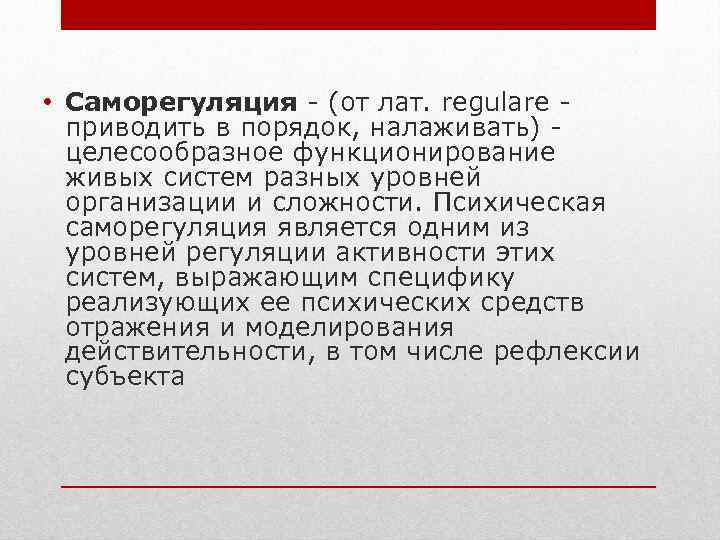 • Саморегуляция - (от лат. regulare - приводить в порядок, налаживать) - целесообразное функционирование живых систем разных уровней организации и сложности. Психическая саморегуляция является одним из уровней регуляции активности этих систем, выражающим специфику реализующих ее психических средств отражения и моделирования действительности, в том числе рефлексии субъекта